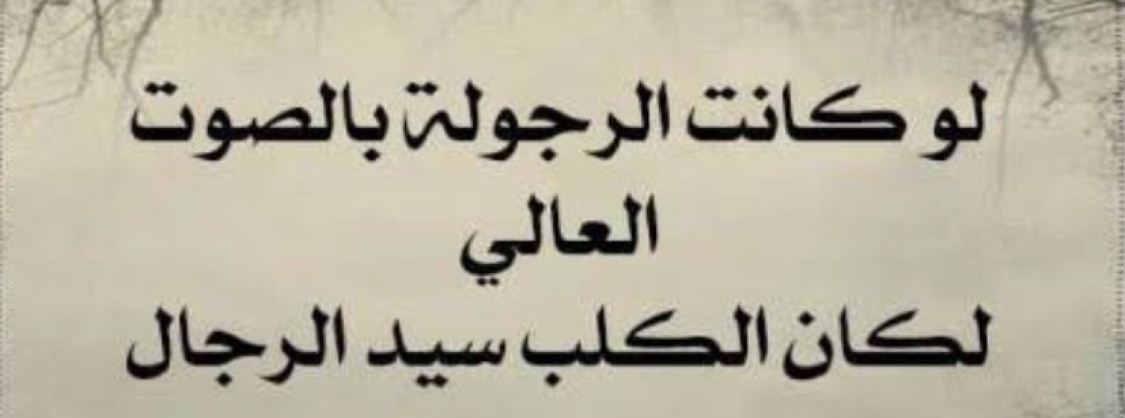 لو كانت الرجولة بالصوت العالي
لكان الكلب سيد الرجال